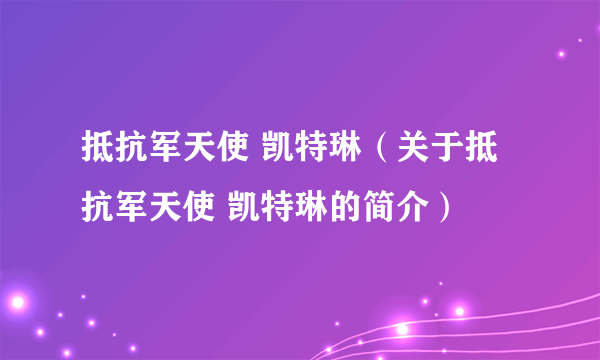 抵抗军天使 凯特琳（关于抵抗军天使 凯特琳的简介）